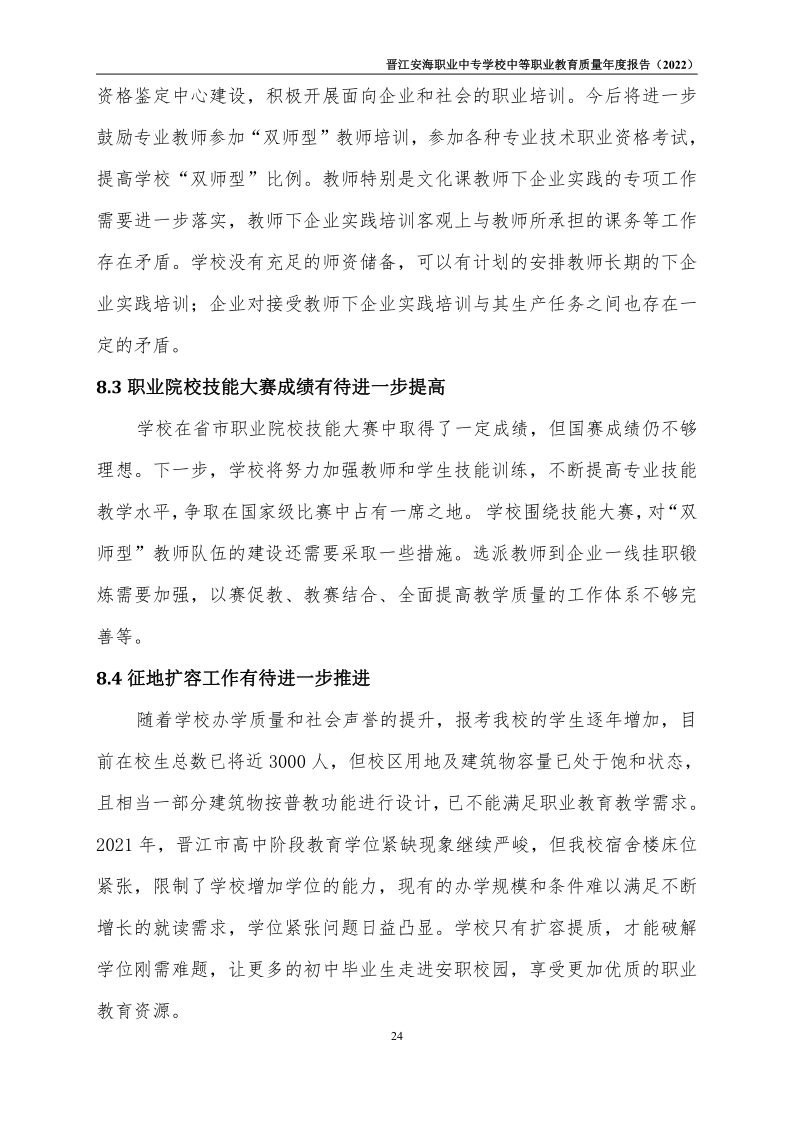 晋江安海职业中专学校中等职业教育质量年度报告（2022）

资格鉴定中心建设，积极开展面向企业和社会的职业培训。今后将进一步鼓励专业教师参加“双师型”教师培训，参加各种专业技术职业资格考试，提高学校“双师型”比例。教师特别是文化课教师下企业实践的专项工作需要进一步落实，教师下企业实践培训客观上与教师所承担的课务等工作存在矛盾。学校没有充足的师资储备，可以有计划的安排教师长期的下企业实践培训；企业对接受教师下企业实践培训与其生产任务之间也存在一定的矛盾。

8.3 职业院校技能大赛成绩有待进一步提高

学校在省市职业院校技能大赛中取得了一定成绩，但国赛成绩仍不够理想。下一步，学校将努力加强教师和学生技能训练，不断提高专业技能教学水平，争取在国家级比赛中占有一席之地。学校围绕技能大赛，对“双师型”教师队伍的建设还需要采取一些措施。选派教师到企业一线挂职锻炼需要加强，以赛促教、教赛结合、全面提高教学质量的工作体系不够完善等。

8.4 征地扩容工作有待进一步推进

随着学校办学质量和社会声誉的提升，报考我校的学生逐年增加，目前在校生总数已将近 3000 人，但校区用地及建筑物容量已处于饱和状态，且相当一部分建筑物按普教功能进行设计，已不能满足职业教育教学需求。2021 年，晋江市高中阶段教育学位紧缺现象继续严峻，但我校宿舍楼床位紧张，限制了学校增加学位的能力，现有的办学规模和条件难以满足不断增长的就读需求，学位紧张问题日益凸显。学校只有扩容提质，才能破解学位刚需难题，让更多的初中毕业生走进安职校园，享受更加优质的职业教育资源。

24